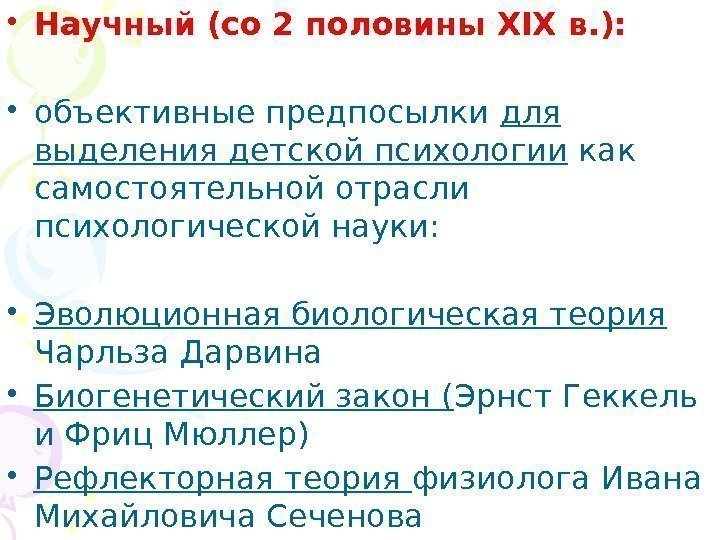 • Научный (со 2 половины XIX в.):

• объективные предпосылки для выделения детской психологии как самостоятельной отрасли психологической науки:

• Эволюционная биологическая теория Чарльза Дарвина

• Биогенетический закон (Эрнст Геккель и Фриц Мюллер)

• Рефлекторная теория физиолога Ивана Михайловича Сеченова